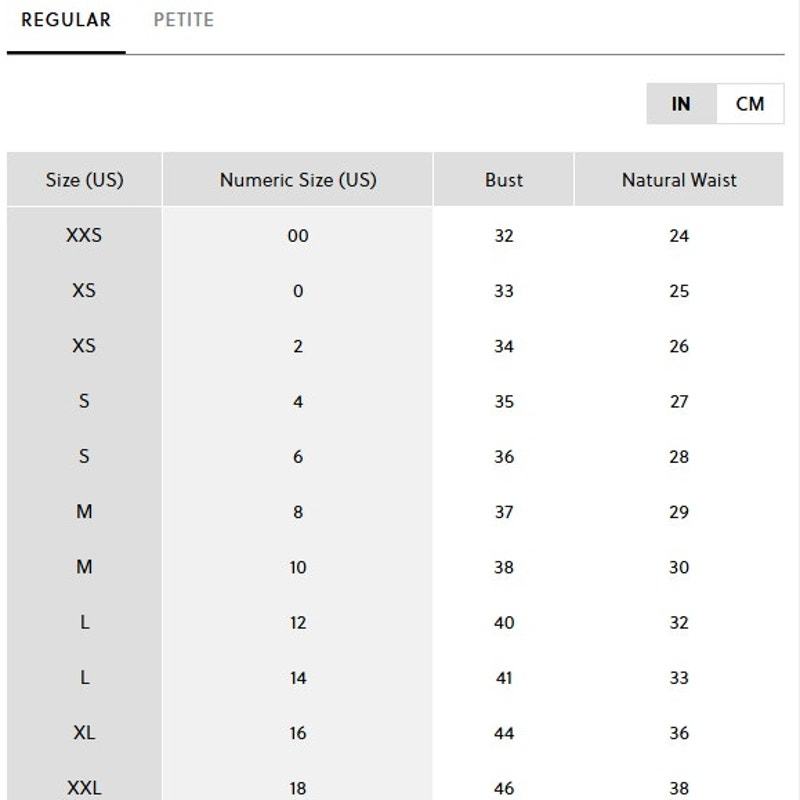 REGULAR PETITE

IN CM

| Size (US) | Numeric Size (US) | Bust | Natural Waist |
|---|---|---|---|
| XXS | 00 | 32 | 24 |
| XS | 0 | 33 | 25 |
| XS | 2 | 34 | 26 |
| S | 4 | 35 | 27 |
| S | 6 | 36 | 28 |
| M | 8 | 37 | 29 |
| M | 10 | 38 | 30 |
| L | 12 | 40 | 32 |
| L | 14 | 41 | 33 |
| XL | 16 | 44 | 36 |
| XXL | 18 | 46 | 38 |